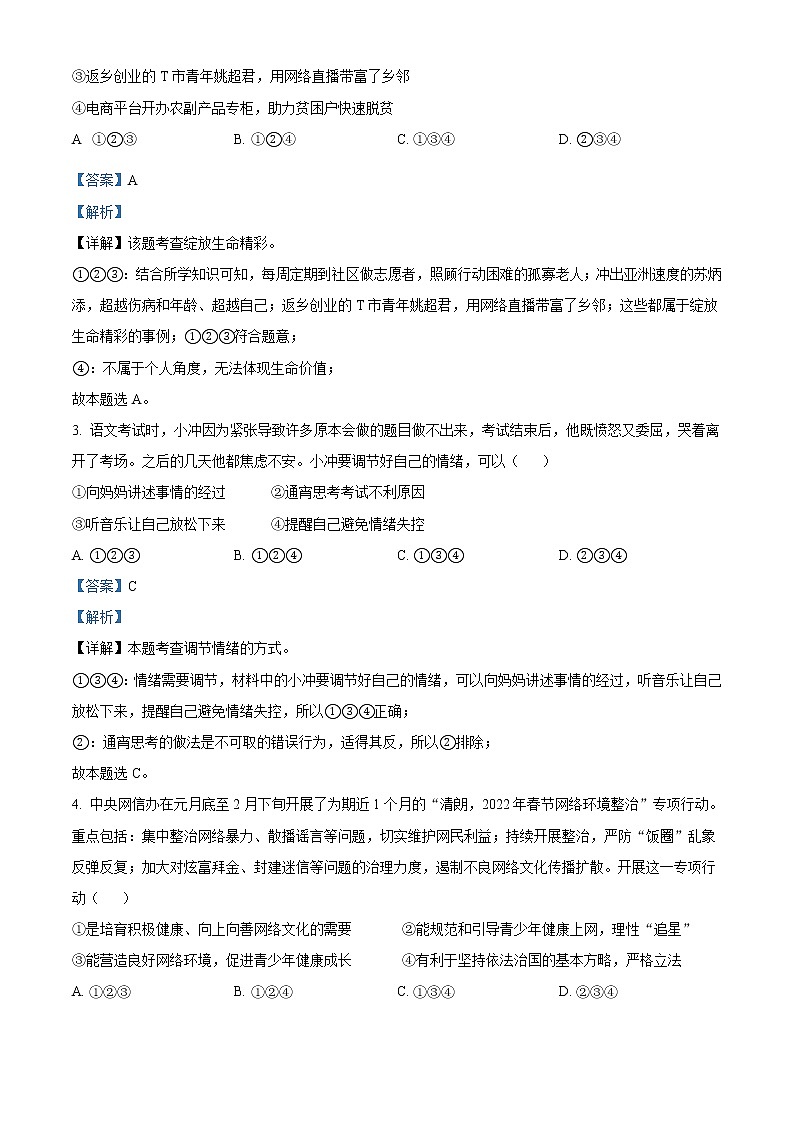 ③返乡创业的 T 市青年姚超君，用网络直播带富了乡邻

④电商平台开办农副产品专柜，助力贫困户快速脱贫

A. ①②③　　B. ①②④　　C. ①③④　　D. ②③④

【答案】A

【解析】

【详解】该题考查绽放生命精彩。

①②③：结合所学知识可知，每周定期到社区做志愿者，照顾行动困难的孤寡老人；冲出亚洲速度的苏炳添，超越伤病和年龄、超越自己；返乡创业的 T 市青年姚超君，用网络直播带富了乡邻；这些都属于绽放生命精彩的事例；①②③符合题意；

④：不属于个人角度，无法体现生命价值；

故本题选 A。

3. 语文考试时，小冲因为紧张导致许多原本会做的题目做不出来，考试结束后，他既愤怒又委屈，哭着离开了考场。之后的几天他都焦虑不安。小冲要调节好自己的情绪，可以（　　）

①向妈妈讲述事情的经过　　②通宵思考考试不利原因

③听音乐让自己放松下来　　④提醒自己避免情绪失控

A. ①②③　　B. ①②④　　C. ①③④　　D. ②③④

【答案】C

【解析】

【详解】本题考查调节情绪的方式。

①③④：情绪需要调节，材料中的小冲要调节好自己的情绪，可以向妈妈讲述事情的经过，听音乐让自己放松下来，提醒自己避免情绪失控，所以①③④正确；

②：通宵思考的做法是不可取的错误行为，适得其反，所以②排除；

故本题选 C。

4. 中央网信办在元月底至 2 月下旬开展了为期近 1 个月的“清朗，2022 年春节网络环境整治”专项行动。重点包括：集中整治网络暴力、散播谣言等问题，切实维护网民利益；持续开展整治，严防“饭圈”乱象反弹反复；加大对炫富拜金、封建迷信等问题的治理力度，遏制不良网络文化传播扩散。开展这一专项行动（　　）

①是培育积极健康、向上向善网络文化的需要　　②能规范和引导青少年健康上网，理性“追星”

③能营造良好网络环境，促进青少年健康成长　　④有利于坚持依法治国的基本方略，严格立法

A. ①②③　　B. ①②④　　C. ①③④　　D. ②③④